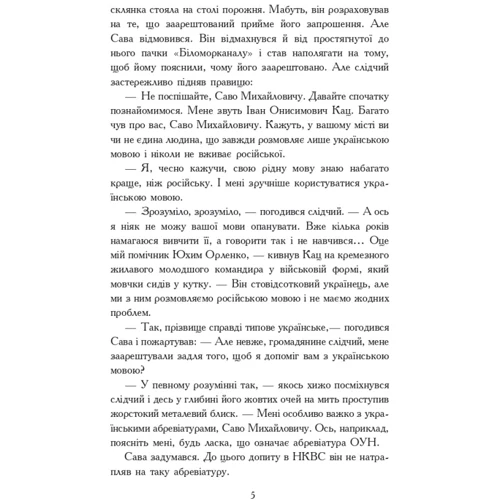 склянка стояла на столі порожня. Мабуть, він розраховував на те, що заарештований прийме його запрошення. Але Сава відмовився. Він відмахнувся й від простягнутої до нього пачки «Біломорканалу» і став наполягати на тому, щоб йому пояснили, чому його заарештовано. Але слідчий застережливо підняв правицю:

— Не поспішайте, Саво Михайловичу. Давайте спочатку познайомимося. Мене звуть Іван Онисимович Кац. Багато чув про вас, Саво Михайловичу. Кажуть, у вашому місті ви чи не єдина людина, що завжди розмовляє лише українською мовою і ніколи не вживає російської.

— Я, чесно кажучи, свою рідну мову знаю набагато краще, ніж російську. І мені зручніше користуватися українською мовою.

— Зрозуміло, зрозуміло, — погодився слідчий. — А ось я ніяк не можу вашої мови опанувати. Вже кілька років намагаюся вивчити її, а говорити так і не навчився... Оце мій помічник Юхим Орленко, — кивнув Кац на кремезного жилавого молодшого командира у військовій формі, який мовчки сидів у кутку. — Він стовідсотковий українець, але ми з ним розмовляємо російською мовою і не маємо жодних проблем.

— Так, прізвище справді типове українське,— погодився Сава і пожартував: — Але невже, громадянине слідчий, мене заарештували задля того, щоб я допоміг вам з українською мовою?

— У певному розумінні так, — якось хижо посміхнувся слідчий і десь у глибині його жовтих очей на мить проступив жорстокий металевий блиск. — Мені особливо важко з українськими абревіатурами, Саво Михайловичу. Ось, наприклад, поясніть мені, будь ласка, що означає абревіатура ОУН.

Сава задумався. До цього допиту в НКВС він не натрапляв на таку абревіатуру.

5